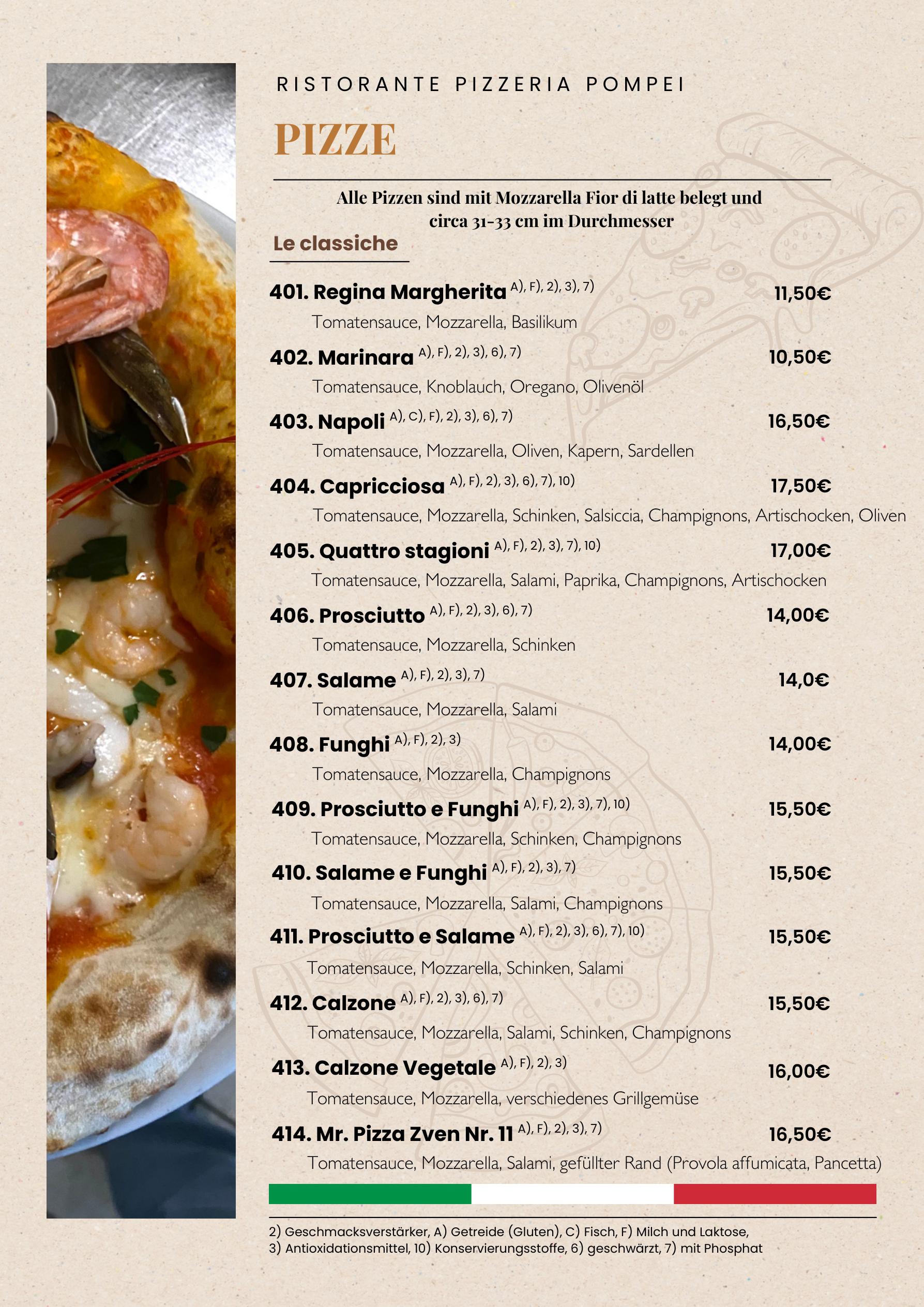 RISTORANTE PIZZERIA POMPEI

PIZZE

Alle Pizzen sind mit Mozzarella Fior di latte belegt und circa 31-33 cm im Durchmesser

Le classiche

401. Regina Margherita A), F), 2), 3), 7) 11,50€
Tomatensauce, Mozzarella, Basilikum

402. Marinara A), F), 2), 3), 6), 7) 10,50€
Tomatensauce, Knoblauch, Oregano, Olivenöl

403. Napoli A), C), F), 2), 3), 6), 7) 16,50€
Tomatensauce, Mozzarella, Oliven, Kapern, Sardellen

404. Capricciosa A), F), 2), 3), 6), 7), 10) 17,50€
Tomatensauce, Mozzarella, Schinken, Salsiccia, Champignons, Artischocken, Oliven

405. Quattro stagioni A), F), 2), 3), 7), 10) 17,00€
Tomatensauce, Mozzarella, Salami, Paprika, Champignons, Artischocken

406. Prosciutto A), F), 2), 3), 6), 7) 14,00€
Tomatensauce, Mozzarella, Schinken

407. Salame A), F), 2), 3), 7) 14,0€
Tomatensauce, Mozzarella, Salami

408. Funghi A), F), 2), 3) 14,00€
Tomatensauce, Mozzarella, Champignons

409. Prosciutto e Funghi A), F), 2), 3), 7), 10) 15,50€
Tomatensauce, Mozzarella, Schinken, Champignons

410. Salame e Funghi A), F), 2), 3), 7) 15,50€
Tomatensauce, Mozzarella, Salami, Champignons

411. Prosciutto e Salame A), F), 2), 3), 6), 7), 10) 15,50€
Tomatensauce, Mozzarella, Schinken, Salami

412. Calzone A), F), 2), 3), 6), 7) 15,50€
Tomatensauce, Mozzarella, Salami, Schinken, Champignons

413. Calzone Vegetale A), F), 2), 3) 16,00€
Tomatensauce, Mozzarella, verschiedenes Grillgemüse

414. Mr. Pizza Zven Nr. 11 A), F), 2), 3), 7) 16,50€
Tomatensauce, Mozzarella, Salami, gefüllter Rand (Provola affumicata, Pancetta)

2) Geschmacksverstärker, A) Getreide (Gluten), C) Fisch, F) Milch und Laktose, 3) Antioxidationsmittel, 10) Konservierungsstoffe, 6) geschwärzt, 7) mit Phosphat